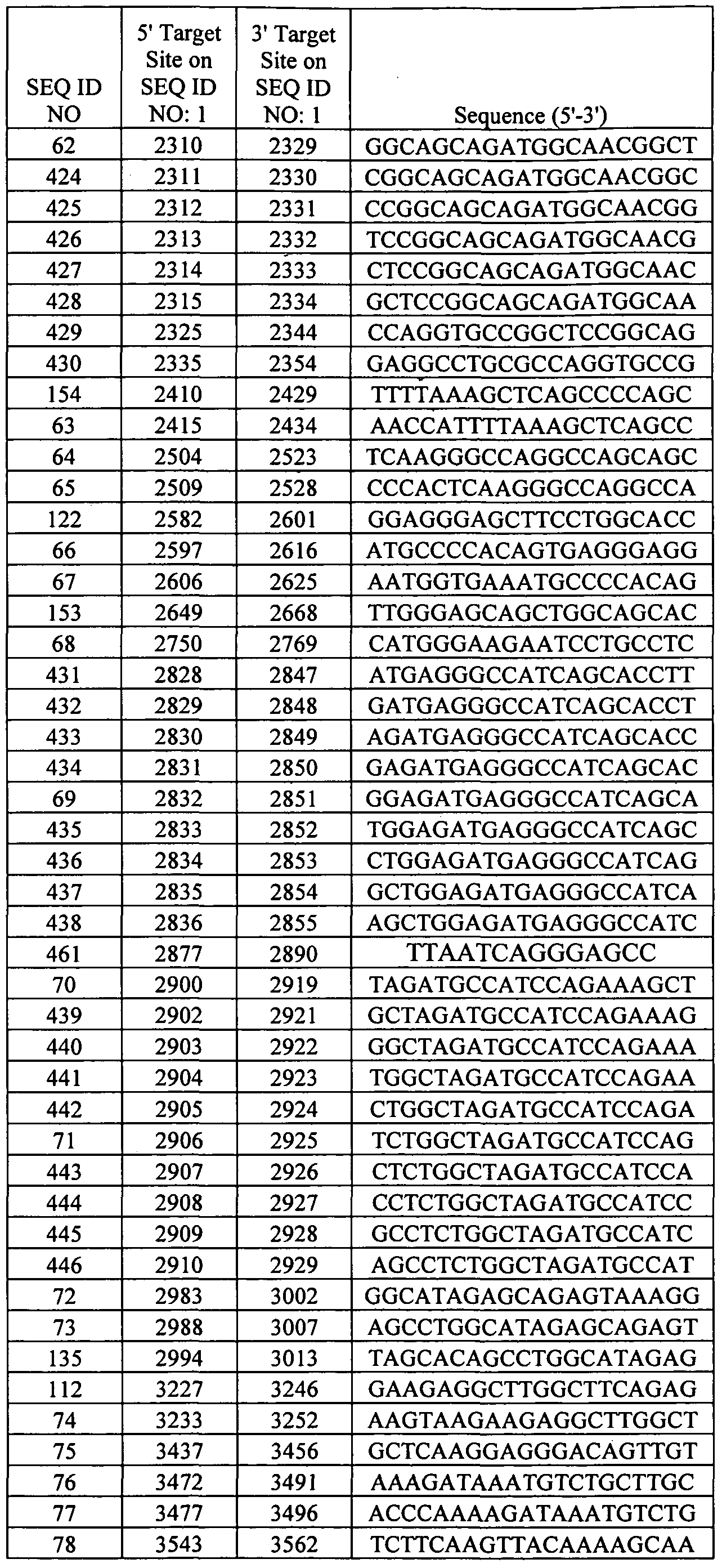 | SEQ ID NO | 5' Target Site on SEQ ID NO: 1 | 3' Target Site on SEQ ID NO: 1 | Sequence (5'-3') |
|---|---|---|---|
| 62 | 2310 | 2329 | GGCAGCAGATGGCAACGGCT |
| 424 | 2311 | 2330 | CGGCAGCAGATGGCAACGGC |
| 425 | 2312 | 2331 | CCGGCAGCAGATGGCAACGG |
| 426 | 2313 | 2332 | TCCGGCAGCAGATGGCAACG |
| 427 | 2314 | 2333 | CTCCGGCAGCAGATGGCAAC |
| 428 | 2315 | 2334 | GCTCCGGCAGCAGATGGCAA |
| 429 | 2325 | 2344 | CCAGGTGCCGGCTCCGGCAG |
| 430 | 2335 | 2354 | GAGGCCTGCGCCAGGTGCCG |
| 154 | 2410 | 2429 | TTTTAAAGCTCAGCCCCAGC |
| 63 | 2415 | 2434 | AACCATTTTAAAGCTCAGCC |
| 64 | 2504 | 2523 | TCAAGGGCCAGGCCAGCAGC |
| 65 | 2509 | 2528 | CCCACTCAAGGGCCAGGCCA |
| 122 | 2582 | 2601 | GGAGGGAGCTTCCTGGCACC |
| 66 | 2597 | 2616 | ATGCCCCACAGTGAGGGAGG |
| 67 | 2606 | 2625 | AATGGTGAAATGCCCCACAG |
| 153 | 2649 | 2668 | TTGGGAGCAGCTGGCAGCAC |
| 68 | 2750 | 2769 | CATGGGAAGAATCCTGCCTC |
| 431 | 2828 | 2847 | ATGAGGGCCATCAGCACCTT |
| 432 | 2829 | 2848 | GATGAGGGCCATCAGCACCT |
| 433 | 2830 | 2849 | AGATGAGGGCCATCAGCACC |
| 434 | 2831 | 2850 | GAGATGAGGGCCATCAGCAC |
| 69 | 2832 | 2851 | GGAGATGAGGGCCATCAGCA |
| 435 | 2833 | 2852 | TGGAGATGAGGGCCATCAGC |
| 436 | 2834 | 2853 | CTGGAGATGAGGGCCATCAG |
| 437 | 2835 | 2854 | GCTGGAGATGAGGGCCATCA |
| 438 | 2836 | 2855 | AGCTGGAGATGAGGGCCATC |
| 461 | 2877 | 2890 | TTAATCAGGGAGCC |
| 70 | 2900 | 2919 | TAGATGCCATCCAGAAAGCT |
| 439 | 2902 | 2921 | GCTAGATGCCATCCAGAAAG |
| 440 | 2903 | 2922 | GGCTAGATGCCATCCAGAAA |
| 441 | 2904 | 2923 | TGGCTAGATGCCATCCAGAA |
| 442 | 2905 | 2924 | CTGGCTAGATGCCATCCAGA |
| 71 | 2906 | 2925 | TCTGGCTAGATGCCATCCAG |
| 443 | 2907 | 2926 | CTCTGGCTAGATGCCATCCA |
| 444 | 2908 | 2927 | CCTCTGGCTAGATGCCATCC |
| 445 | 2909 | 2928 | GCCTCTGGCTAGATGCCATC |
| 446 | 2910 | 2929 | AGCCTCTGGCTAGATGCCAT |
| 72 | 2983 | 3002 | GGCATAGAGCAGAGTAAAGG |
| 73 | 2988 | 3007 | AGCCTGGCATAGAGCAGAGT |
| 135 | 2994 | 3013 | TAGCACAGCCTGGCATAGAG |
| 112 | 3227 | 3246 | GAAGAGGCTTGGCTTCAGAG |
| 74 | 3233 | 3252 | AAGTAAGAAGAGGCTTGGCT |
| 75 | 3437 | 3456 | GCTCAAGGAGGGACAGTTGT |
| 76 | 3472 | 3491 | AAAGATAAATGTCTGCTTGC |
| 77 | 3477 | 3496 | ACCCAAAAGATAAATGTCTG |
| 78 | 3543 | 3562 | TCTTCAAGTTACAAAAGCAA |